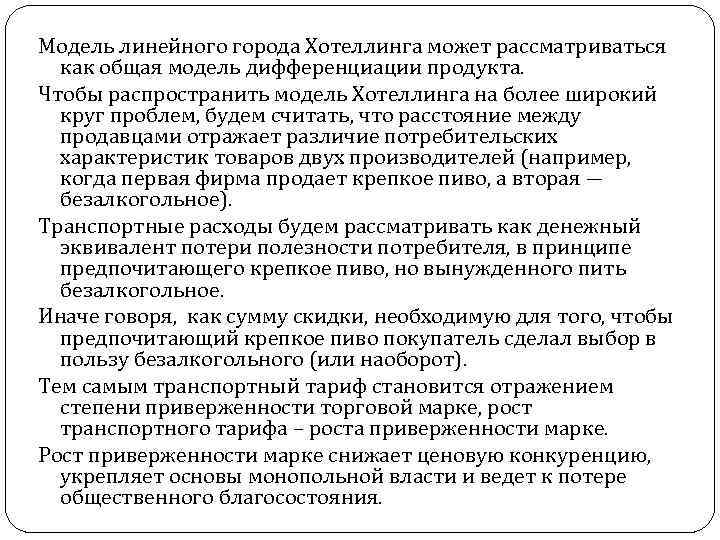 Модель линейного города Хотеллинга может рассматриваться как общая модель дифференциации продукта.

Чтобы распространить модель Хотеллинга на более широкий круг проблем, будем считать, что расстояние между продавцами отражает различие потребительских характеристик товаров двух производителей (например, когда первая фирма продает крепкое пиво, а вторая — безалкогольное).

Транспортные расходы будем рассматривать как денежный эквивалент потери полезности потребителя, в принципе предпочитающего крепкое пиво, но вынужденного пить безалкогольное.

Иначе говоря, как сумму скидки, необходимую для того, чтобы предпочитающий крепкое пиво покупатель сделал выбор в пользу безалкогольного (или наоборот).

Тем самым транспортный тариф становится отражением степени приверженности торговой марке, рост транспортного тарифа – роста приверженности марке.

Рост приверженности марке снижает ценовую конкуренцию, укрепляет основы монопольной власти и ведет к потере общественного благосостояния.